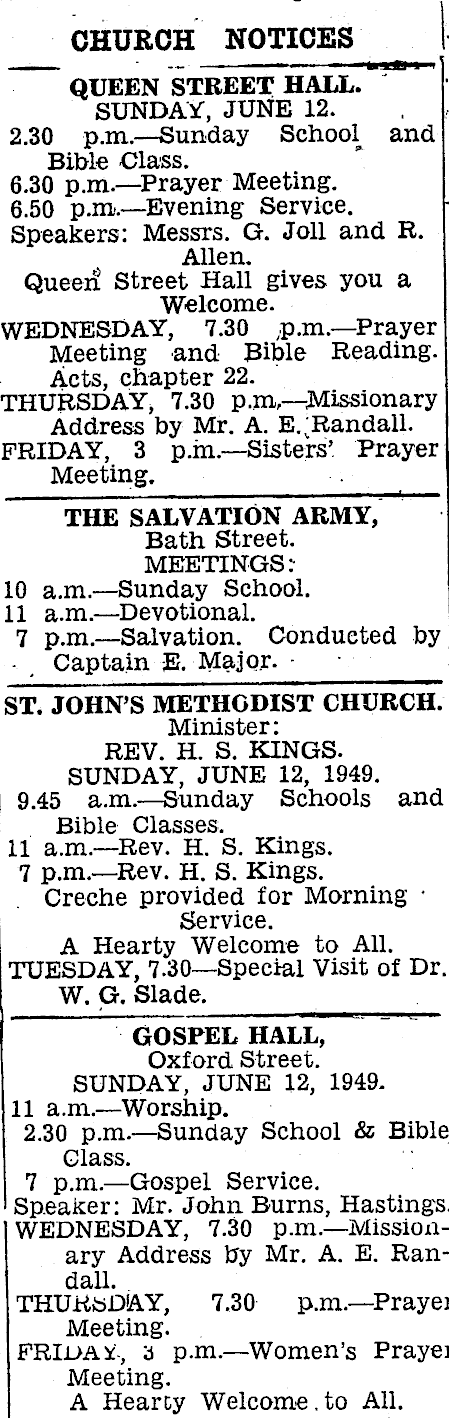 CHURCH NOTICES

QUEEN STREET HALL.
SUNDAY, JUNE 12.
2.30 p.m.—Sunday School and Bible Class.
6.30 p.m.—Prayer Meeting.
6.50 p.m.—Evening Service.
Speakers: Messrs. G. Joll and R. Allen.
Queen Street Hall gives you a Welcome.
WEDNESDAY, 7.30 p.m.—Prayer Meeting and Bible Reading. Acts, chapter 22.
THURSDAY, 7.30 p.m.—Missionary Address by Mr. A. E. Randall.
FRIDAY, 3 p.m.—Sisters' Prayer Meeting.

THE SALVATION ARMY,
Bath Street.
MEETINGS:
10 a.m.—Sunday School.
11 a.m.—Devotional.
7 p.m.—Salvation. Conducted by Captain E. Major.

ST. JOHN'S METHODIST CHURCH.
Minister:
REV. H. S. KINGS.
SUNDAY, JUNE 12, 1949.
9.45 a.m.—Sunday Schools and Bible Classes.
11 a.m.—Rev. H. S. Kings.
7 p.m.—Rev. H. S. Kings.
Creche provided for Morning Service.
A Hearty Welcome to All.
TUESDAY, 7.30—Special Visit of Dr. W. G. Slade.

GOSPEL HALL,
Oxford Street.
SUNDAY, JUNE 12, 1949.
11 a.m.—Worship.
2.30 p.m.—Sunday School & Bible Class.
7 p.m.—Gospel Service.
Speaker: Mr. John Burns, Hastings.
WEDNESDAY, 7.30 p.m.—Missionary Address by Mr. A. E. Randall.
THURSDAY, 7.30 p.m.—Prayer Meeting.
FRIDAY, 3 p.m.—Women's Prayer Meeting.
A Hearty Welcome to All.